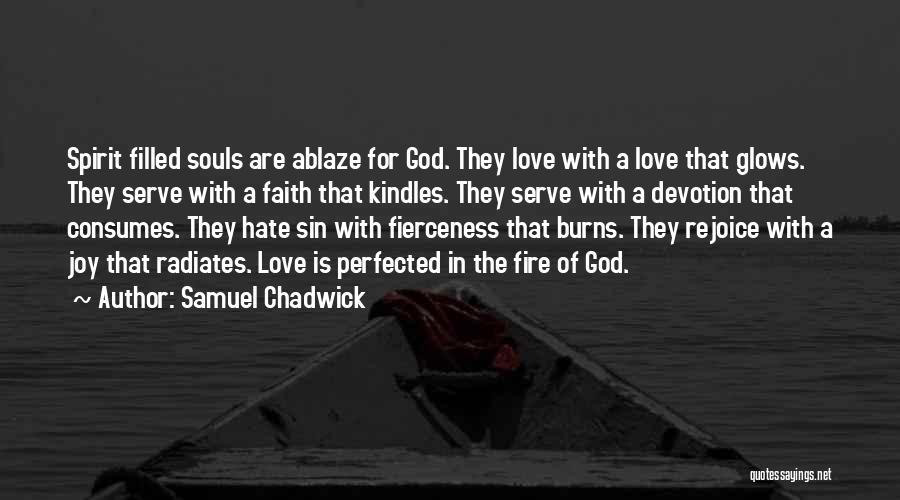 Spirit filled souls are ablaze for God. They love with a love that glows. They serve with a faith that kindles. They serve with a devotion that consumes. They hate sin with fierceness that burns. They rejoice with a joy that radiates. Love is perfected in the fire of God.

~ Author: Samuel Chadwick

quotessayings.net